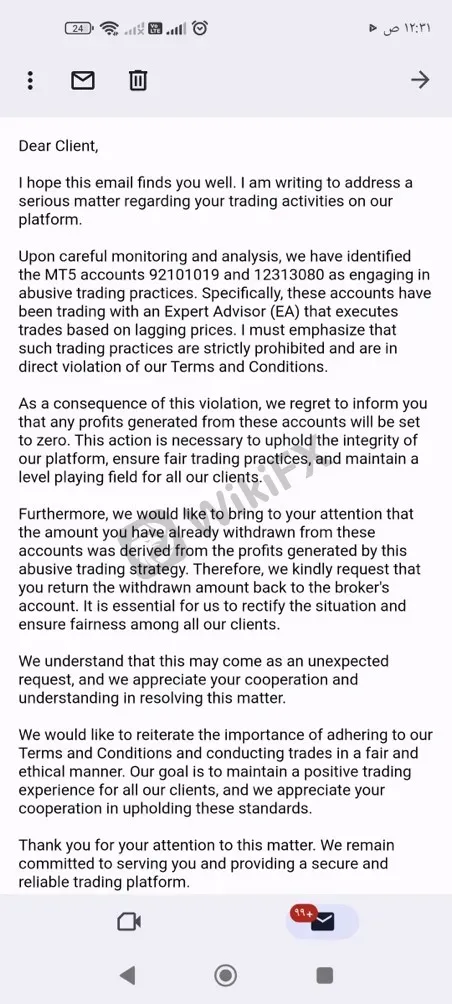 24 ١٢:٣١ ص

Dear Client,

I hope this email finds you well. I am writing to address a serious matter regarding your trading activities on our platform.

Upon careful monitoring and analysis, we have identified the MT5 accounts 92101019 and 12313080 as engaging in abusive trading practices. Specifically, these accounts have been trading with an Expert Advisor (EA) that executes trades based on lagging prices. I must emphasize that such trading practices are strictly prohibited and are in direct violation of our Terms and Conditions.

As a consequence of this violation, we regret to inform you that any profits generated from these accounts will be set to zero. This action is necessary to uphold the integrity of our platform, ensure fair trading practices, and maintain a level playing field for all our clients.

Furthermore, we would like to bring to your attention that the amount you have already withdrawn from these accounts was derived from the profits generated by this abusive trading strategy. Therefore, we kindly request that you return the withdrawn amount back to the broker's account. It is essential for us to rectify the situation and ensure fairness among all our clients.

We understand that this may come as an unexpected request, and we appreciate your cooperation and understanding in resolving this matter.

We would like to reiterate the importance of adhering to our Terms and Conditions and conducting trades in a fair and ethical manner. Our goal is to maintain a positive trading experience for all our clients, and we appreciate your cooperation in upholding these standards.

Thank you for your attention to this matter. We remain committed to serving you and providing a secure and reliable trading platform.

WikiFX

٩٩+